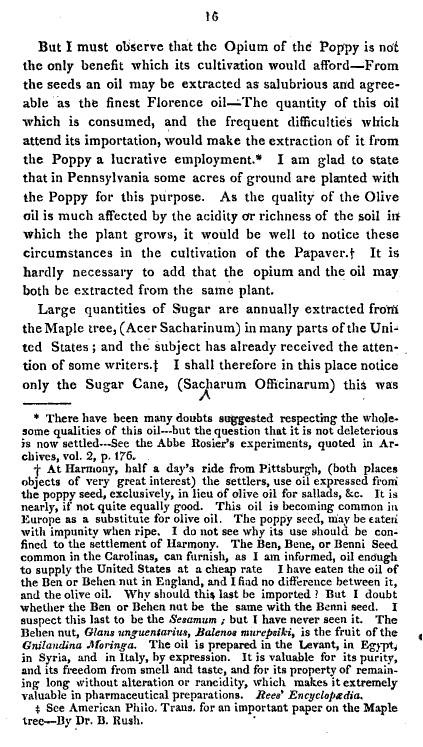 16

But I must observe that the Opium of the Poppy is not the only benefit which its cultivation would afford—From the seeds an oil may be extracted as salubrious and agreeable as the finest Florence oil—The quantity of this oil which is consumed, and the frequent difficulties which attend its importation, would make the extraction of it from the Poppy a lucrative employment.* I am glad to state that in Pennsylvania some acres of ground are planted with the Poppy for this purpose. As the quality of the Olive oil is much affected by the acidity or richness of the soil in which the plant grows, it would be well to notice these circumstances in the cultivation of the Papaver.† It is hardly necessary to add that the opium and the oil may both be extracted from the same plant.

Large quantities of Sugar are annually extracted from the Maple tree, (Acer Sacharinum) in many parts of the United States; and the subject has already received the attention of some writers.‡ I shall therefore in this place notice only the Sugar Cane, (Sacharum Officinarum) this was

* There have been many doubts suggested respecting the wholesome qualities of this oil---but the question that it is not deleterious is now settled---See the Abbe Rosier's experiments, quoted in Archives, vol. 2, p. 176.

† At Harmony, half a day's ride from Pittsburgh, (both places objects of very great interest) the settlers, use oil expressed from the poppy seed, exclusively, in lieu of olive oil for sallads, &c. It is nearly, if not quite equally good. This oil is becoming common in Europe as a substitute for olive oil. The poppy seed, may be eaten with impunity when ripe. I do not see why its use should be confined to the settlement of Harmony. The Ben, Bene, or Benni Seed common in the Carolinas, can furnish, as I am informed, oil enough to supply the United States at a cheap rate I have eaten the oil of the Ben or Behen nut in England, and I find no difference between it, and the olive oil. Why should this last be imported? But I doubt whether the Ben or Behen nut be the same with the Benni seed. I suspect this last to be the Sesamum; but I have never seen it. The Behen nut, Glans unguentarius, Balenos murepsiki, is the fruit of the Gnilandina Moringa. The oil is prepared in the Levant, in Egypt, in Syria, and in Italy, by expression. It is valuable for its purity, and its freedom from smell and taste, and for its property of remaining long without alteration or rancidity, which makes it extremely valuable in pharmaceutical preparations. Rees' Encyclopædia.

‡ See American Philo. Trans. for an important paper on the Maple tree—By Dr. B. Rush.